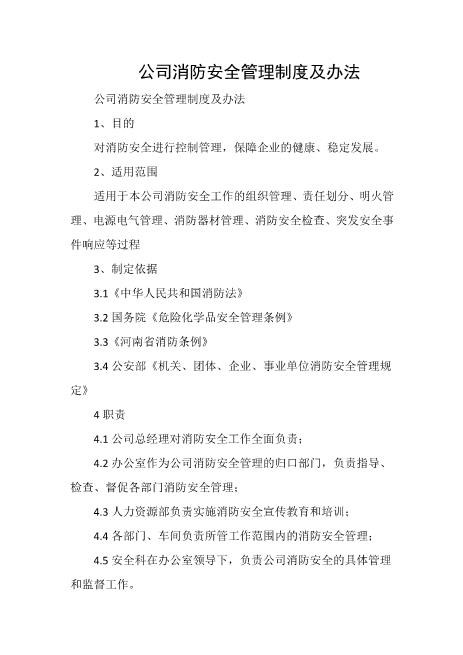 公司消防安全管理制度及办法

公司消防安全管理制度及办法

1、目的

对消防安全进行控制管理，保障企业的健康、稳定发展。

2、适用范围

适用于本公司消防安全工作的组织管理、责任划分、明火管理、电源电气管理、消防器材管理、消防安全检查、突发安全事件响应等过程

3、制定依据

3.1《中华人民共和国消防法》

3.2 国务院《危险化学品安全管理条例》

3.3《河南省消防条例》

3.4 公安部《机关、团体、企业、事业单位消防安全管理规定》

4 职责

4.1 公司总经理对消防安全工作全面负责；

4.2 办公室作为公司消防安全管理的归口部门，负责指导、检查、督促各部门消防安全管理；

4.3 人力资源部负责实施消防安全宣传教育和培训；

4.4 各部门、车间负责所管工作范围内的消防安全管理；

4.5 安全科在办公室领导下，负责公司消防安全的具体管理和监督工作。